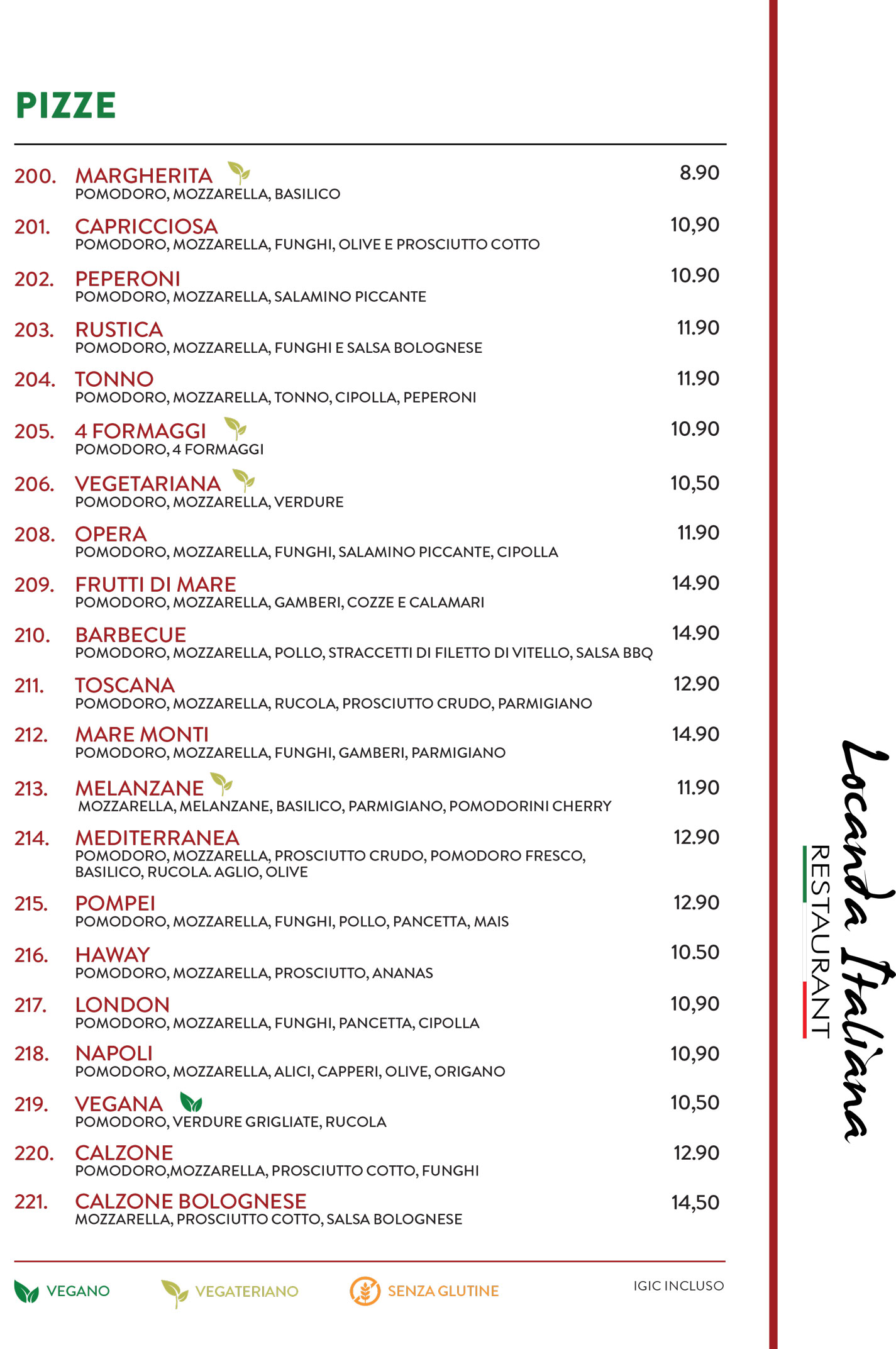 PIZZE

200. MARGHERITA 8.90
POMODORO, MOZZARELLA, BASILICO

201. CAPRICCIOSA 10,90
POMODORO, MOZZARELLA, FUNGHI, OLIVE E PROSCIUTTO COTTO

202. PEPERONI 10.90
POMODORO, MOZZARELLA, SALAMINO PICCANTE

203. RUSTICA 11.90
POMODORO, MOZZARELLA, FUNGHI E SALSA BOLOGNESE

204. TONNO 11.90
POMODORO, MOZZARELLA, TONNO, CIPOLLA, PEPERONI

205. 4 FORMAGGI 10.90
POMODORO, 4 FORMAGGI

206. VEGETARIANA 10,50
POMODORO, MOZZARELLA, VERDURE

208. OPERA 11.90
POMODORO, MOZZARELLA, FUNGHI, SALAMINO PICCANTE, CIPOLLA

209. FRUTTI DI MARE 14.90
POMODORO, MOZZARELLA, GAMBERI, COZZE E CALAMARI

210. BARBECUE 14.90
POMODORO, MOZZARELLA, POLLO, STRACCETTI DI FILETTO DI VITELLO, SALSA BBQ

211. TOSCANA 12.90
POMODORO, MOZZARELLA, RUCOLA, PROSCIUTTO CRUDO, PARMIGIANO

212. MARE MONTI 14.90
POMODORO, MOZZARELLA, FUNGHI, GAMBERI, PARMIGIANO

213. MELANZANE 11.90
MOZZARELLA, MELANZANE, BASILICO, PARMIGIANO, POMODORINI CHERRY

214. MEDITERRANEA 12.90
POMODORO, MOZZARELLA, PROSCIUTTO CRUDO, POMODORO FRESCO, BASILICO, RUCOLA. AGLIO, OLIVE

215. POMPEI 12.90
POMODORO, MOZZARELLA, FUNGHI, POLLO, PANCETTA, MAIS

216. HAWAY 10.50
POMODORO, MOZZARELLA, PROSCIUTTO, ANANAS

217. LONDON 10,90
POMODORO, MOZZARELLA, FUNGHI, PANCETTA, CIPOLLA

218. NAPOLI 10,90
POMODORO, MOZZARELLA, ALICI, CAPPERI, OLIVE, ORIGANO

219. VEGANA 10,50
POMODORO, VERDURE GRIGLIATE, RUCOLA

220. CALZONE 12.90
POMODORO,MOZZARELLA, PROSCIUTTO COTTO, FUNGHI

221. CALZONE BOLOGNESE 14,50
MOZZARELLA, PROSCIUTTO COTTO, SALSA BOLOGNESE

VEGANO VEGATERIANO SENZA GLUTINE IGIC INCLUSO

Locanda Italiana
RESTAURANT